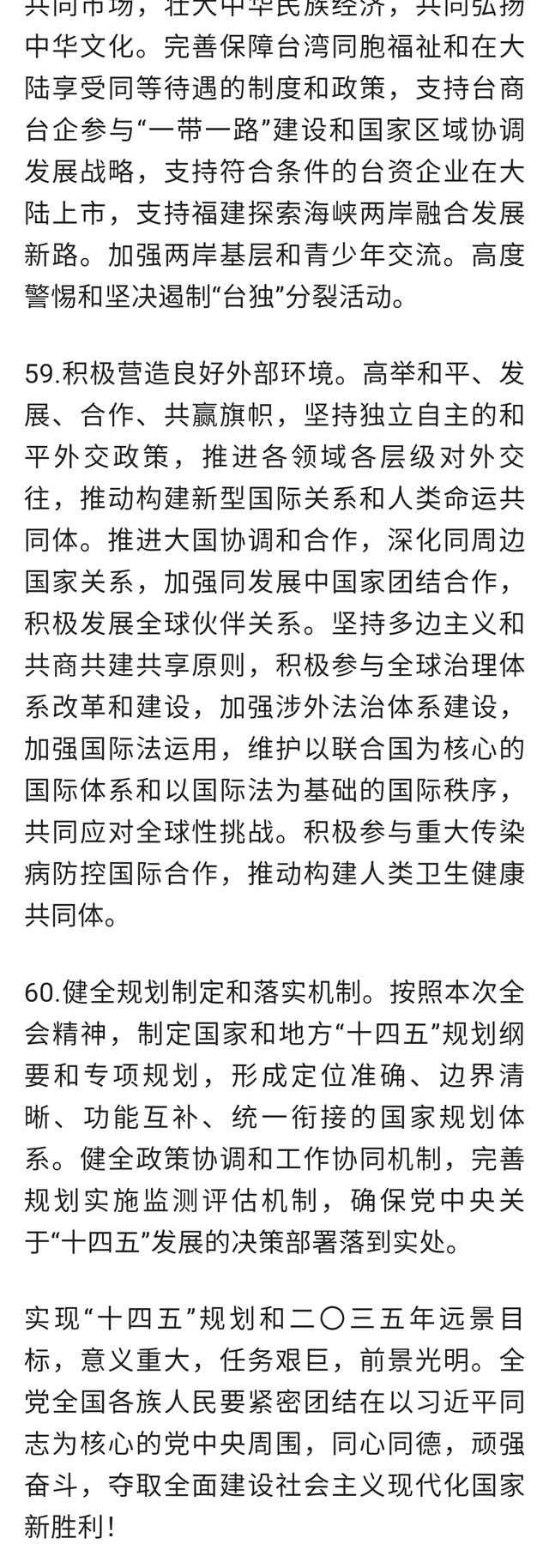 共同市场，壮大中华民族经济，共同弘扬中华文化。完善保障台湾同胞福祉和在大陆享受同等待遇的制度和政策，支持台商台企参与“一带一路”建设和国家区域协调发展战略，支持符合条件的台资企业在大陆上市，支持福建探索海峡两岸融合发展新路。加强两岸基层和青少年交流。高度警惕和坚决遏制“台独”分裂活动。

59.积极营造良好外部环境。高举和平、发展、合作、共赢旗帜，坚持独立自主的和平外交政策，推进各领域各层级对外交往，推动构建新型国际关系和人类命运共同体。推进大国协调和合作，深化同周边国家关系，加强同发展中国家团结合作，积极发展全球伙伴关系。坚持多边主义和共商共建共享原则，积极参与全球治理体系改革和建设，加强涉外法治体系建设，加强国际法运用，维护以联合国为核心的国际体系和以国际法为基础的国际秩序，共同应对全球性挑战。积极参与重大传染病防控国际合作，推动构建人类卫生健康共同体。

60.健全规划制定和落实机制。按照本次全会精神，制定国家和地方“十四五”规划纲要和专项规划，形成定位准确、边界清晰、功能互补、统一衔接的国家规划体系。健全政策协调和工作协同机制，完善规划实施监测评估机制，确保党中央关于“十四五”发展的决策部署落到实处。

实现“十四五”规划和二〇三五年远景目标，意义重大，任务艰巨，前景光明。全党全国各族人民要紧密团结在以习近平同志为核心的党中央周围，同心同德，顽强奋斗，夺取全面建设社会主义现代化国家新胜利！